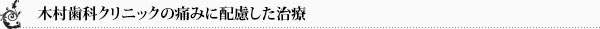 木村歯科クリニックの痛みに配慮した治療